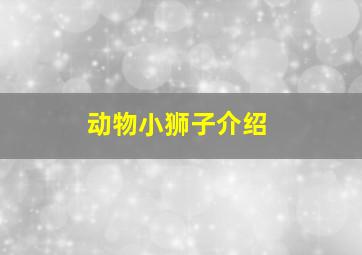 动物小狮子介绍